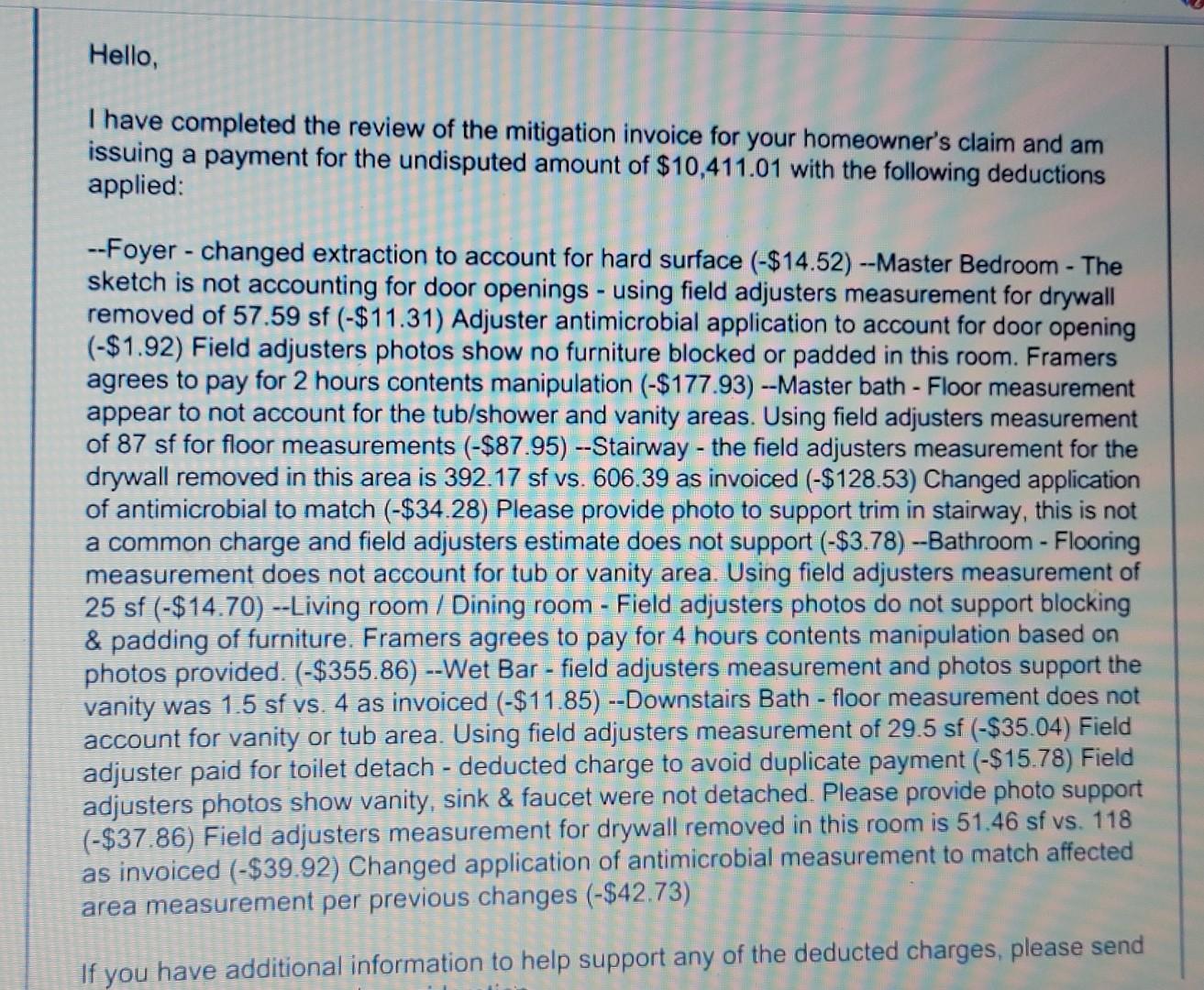 Hello,

I have completed the review of the mitigation invoice for your homeowner's claim and am issuing a payment for the undisputed amount of \$10,411.01 with the following deductions applied:

--Foyer - changed extraction to account for hard surface (-\$14.52) --Master Bedroom - The sketch is not accounting for door openings - using field adjusters measurement for drywall removed of 57.59 sf (-\$11.31) Adjuster antimicrobial application to account for door opening (-\$1.92) Field adjusters photos show no furniture blocked or padded in this room. Framers agrees to pay for 2 hours contents manipulation (-\$177.93) --Master bath - Floor measurement appear to not account for the tub/shower and vanity areas. Using field adjusters measurement of 87 sf for floor measurements (-\$87.95) --Stairway - the field adjusters measurement for the drywall removed in this area is 392.17 sf vs. 606.39 as invoiced (-\$128.53) Changed application of antimicrobial to match (-\$34.28) Please provide photo to support trim in stairway, this is not a common charge and field adjusters estimate does not support (-\$3.78) --Bathroom - Flooring measurement does not account for tub or vanity area. Using field adjusters measurement of 25 sf (-\$14.70) --Living room / Dining room - Field adjusters photos do not support blocking & padding of furniture. Framers agrees to pay for 4 hours contents manipulation based on photos provided. (-\$355.86) --Wet Bar - field adjusters measurement and photos support the vanity was 1.5 sf vs. 4 as invoiced (-\$11.85) --Downstairs Bath - floor measurement does not account for vanity or tub area. Using field adjusters measurement of 29.5 sf (-\$35.04) Field adjuster paid for toilet detach - deducted charge to avoid duplicate payment (-\$15.78) Field adjusters photos show vanity, sink & faucet were not detached. Please provide photo support (-\$37.86) Field adjusters measurement for drywall removed in this room is 51.46 sf vs. 118 as invoiced (-\$39.92) Changed application of antimicrobial measurement to match affected area measurement per previous changes (-\$42.73)

If you have additional information to help support any of the deducted charges, please send